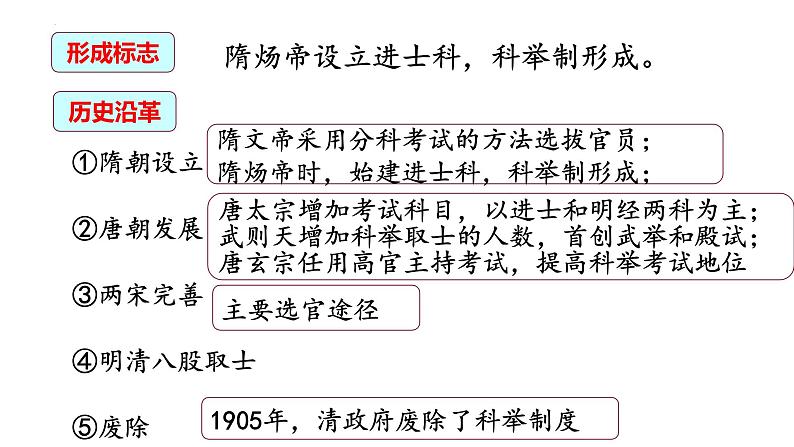 形成标志

隋炀帝设立进士科，科举制形成。

历史沿革

①隋朝设立

隋文帝采用分科考试的方法选拔官员；
隋炀帝时，始建进士科，科举制形成；

②唐朝发展

唐太宗增加考试科目，以进士和明经两科为主；
武则天增加科举取士的人数，首创武举和殿试；
唐玄宗任用高官主持考试，提高科举考试地位

③两宋完善

主要选官途径

④明清八股取士

⑤废除

1905年，清政府废除了科举制度